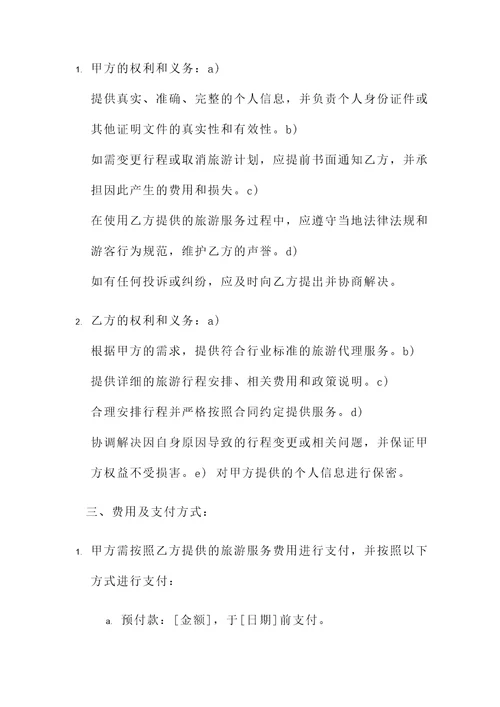 1. 甲方的权利和义务：a)

提供真实、准确、完整的个人信息，并负责个人身份证件或其他证明文件的真实性和有效性。b)

如需变更行程或取消旅游计划，应提前书面通知乙方，并承担因此产生的费用和损失。c)

在使用乙方提供的旅游服务过程中，应遵守当地法律法规和游客行为规范，维护乙方的声誉。d)

如有任何投诉或纠纷，应及时向乙方提出并协商解决。

2. 乙方的权利和义务：a)

根据甲方的需求，提供符合行业标准的旅游代理服务。b)

提供详细的旅游行程安排、相关费用和政策说明。c)

合理安排行程并严格按照合同约定提供服务。d)

协调解决因自身原因导致的行程变更或相关问题，并保证甲方权益不受损害。e) 对甲方提供的个人信息进行保密。

三、费用及支付方式：

1. 甲方需按照乙方提供的旅游服务费用进行支付，并按照以下方式进行支付：

a. 预付款：[金额]，于[日期]前支付。